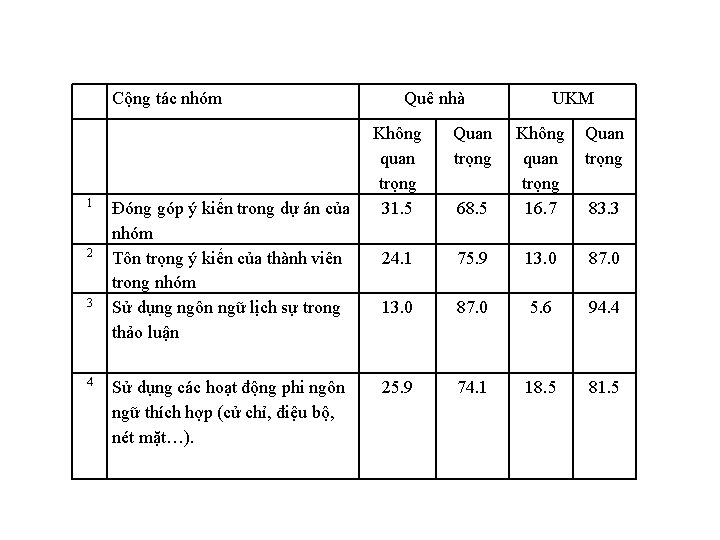 |   | Cộng tác nhóm | Quê nhà |   | UKM |   |
|---|---|---|---|---|---|
|   |   | Không quan trọng | Quan trọng | Không quan trọng | Quan trọng |
| 1 | Đóng góp ý kiến trong dự án của nhóm | 31.5 | 68.5 | 16.7 | 83.3 |
| 2 | Tôn trọng ý kiến của thành viên trong nhóm | 24.1 | 75.9 | 13.0 | 87.0 |
| 3 | Sử dụng ngôn ngữ lịch sự trong thảo luận | 13.0 | 87.0 | 5.6 | 94.4 |
| 4 | Sử dụng các hoạt động phi ngôn ngữ thích hợp (cử chỉ, điệu bộ, nét mặt…). | 25.9 | 74.1 | 18.5 | 81.5 |